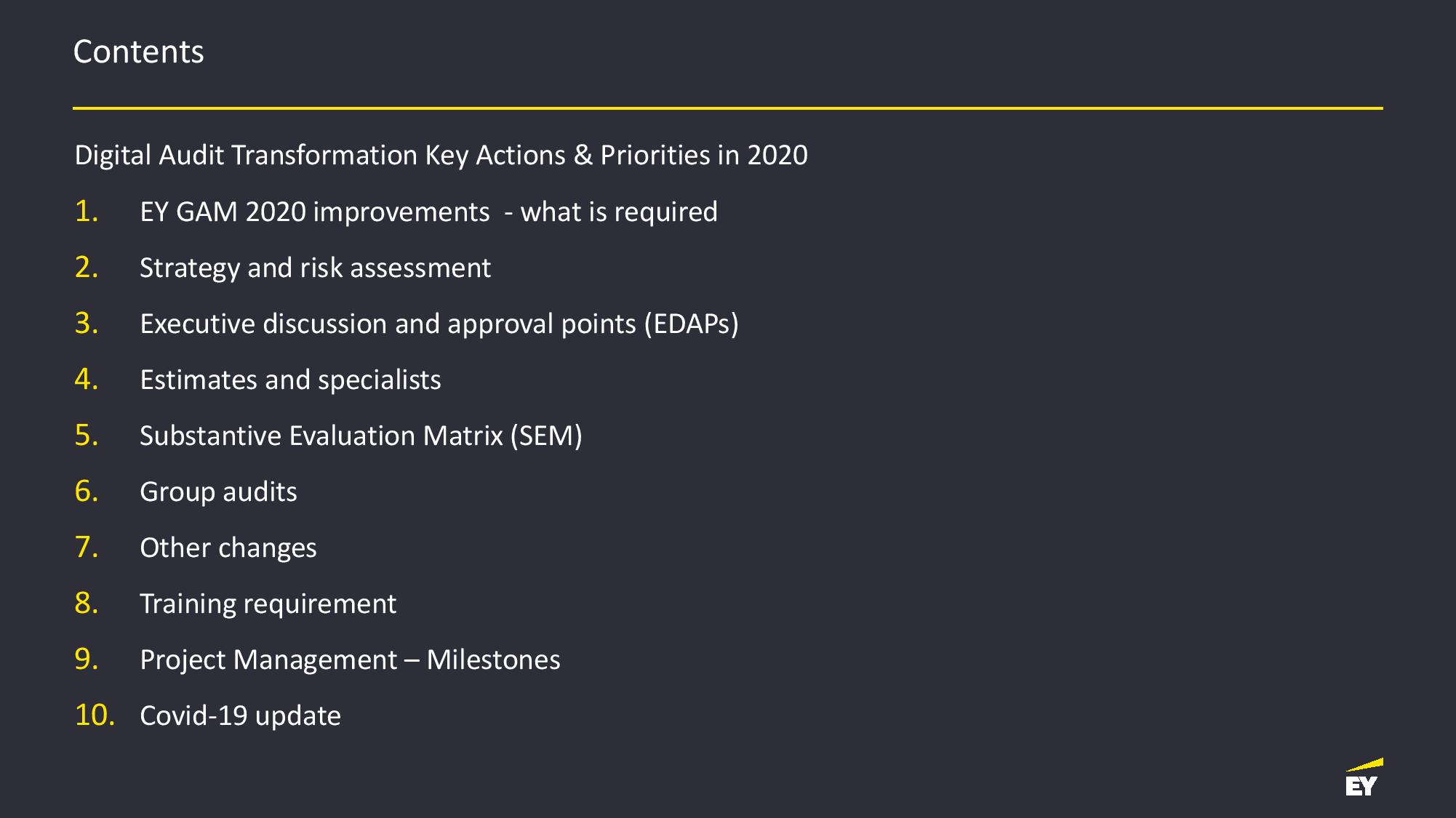 Contents

Digital Audit Transformation Key Actions & Priorities in 2020

1. EY GAM 2020 improvements  - what is required
2. Strategy and risk assessment
3. Executive discussion and approval points (EDAPs)
4. Estimates and specialists
5. Substantive Evaluation Matrix (SEM)
6. Group audits
7. Other changes
8. Training requirement
9. Project Management – Milestones
10. Covid-19 update

EY